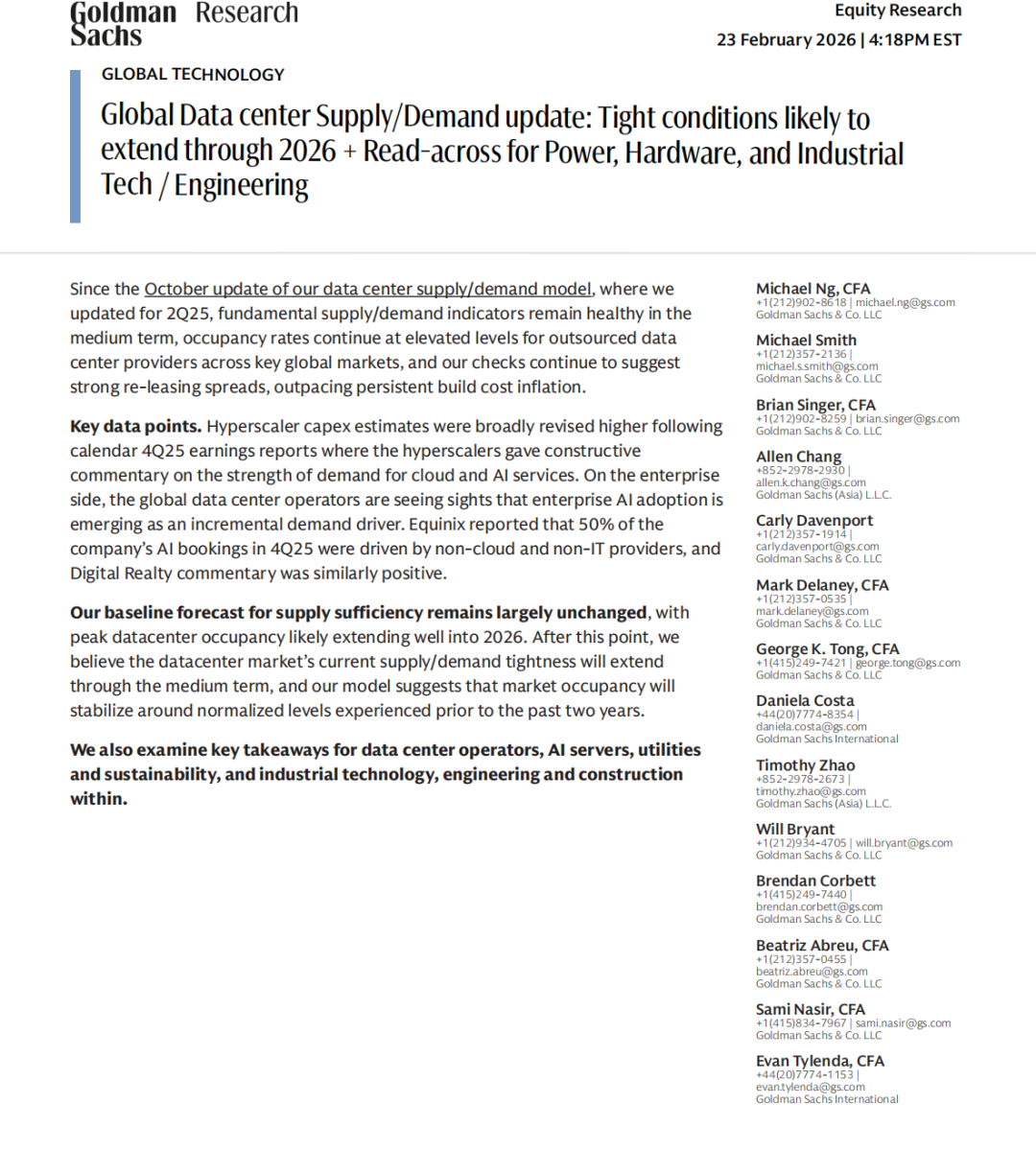 Goldman Sachs Research

Equity Research
23 February 2026 | 4:18PM EST

GLOBAL TECHNOLOGY

Global Data center Supply/Demand update: Tight conditions likely to extend through 2026 + Read-across for Power, Hardware, and Industrial Tech / Engineering

Since the October update of our data center supply/demand model, where we updated for 2Q25, fundamental supply/demand indicators remain healthy in the medium term, occupancy rates continue at elevated levels for outsourced data center providers across key global markets, and our checks continue to suggest strong re-leasing spreads, outpacing persistent build cost inflation.

Key data points. Hyperscaler capex estimates were broadly revised higher following calendar 4Q25 earnings reports where the hyperscalers gave constructive commentary on the strength of demand for cloud and AI services. On the enterprise side, the global data center operators are seeing sights that enterprise AI adoption is emerging as an incremental demand driver. Equinix reported that 50% of the company's AI bookings in 4Q25 were driven by non-cloud and non-IT providers, and Digital Realty commentary was similarly positive.

Our baseline forecast for supply sufficiency remains largely unchanged, with peak datacenter occupancy likely extending well into 2026. After this point, we believe the datacenter market's current supply/demand tightness will extend through the medium term, and our model suggests that market occupancy will stabilize around normalized levels experienced prior to the past two years.

We also examine key takeaways for data center operators, AI servers, utilities and sustainability, and industrial technology, engineering and construction within.

Michael Ng, CFA
+1(212)902-8618 | michael.ng@gs.com
Goldman Sachs & Co. LLC

Michael Smith
+1(212)357-2136 |
michael.s.smith@gs.com
Goldman Sachs & Co. LLC

Brian Singer, CFA
+1(212)902-8259 | brian.singer@gs.com
Goldman Sachs & Co. LLC

Allen Chang
+852-2978-2930 |
allen.k.chang@gs.com
Goldman Sachs (Asia) L.L.C.

Carly Davenport
+1(212)357-1914 |
carly.davenport@gs.com
Goldman Sachs & Co. LLC

Mark Delaney, CFA
+1(212)357-0535 |
mark.delaney@gs.com
Goldman Sachs & Co. LLC

George K. Tong, CFA
+1(415)249-7421 | george.tong@gs.com
Goldman Sachs & Co. LLC

Daniela Costa
+44(20)7774-8354 |
daniela.costa@gs.com
Goldman Sachs International

Timothy Zhao
+852-2978-2673 |
timothy.zhao@gs.com
Goldman Sachs (Asia) L.L.C.

Will Bryant
+1(212)934-4705 | will.bryant@gs.com
Goldman Sachs & Co. LLC

Brendan Corbett
+1(415)249-7440 |
brendan.corbett@gs.com
Goldman Sachs & Co. LLC

Beatriz Abreu, CFA
+1(212)357-0455 |
beatriz.abreu@gs.com
Goldman Sachs & Co. LLC

Sami Nasir, CFA
+1(415)834-7967 | sami.nasir@gs.com
Goldman Sachs & Co. LLC

Evan Tylenda, CFA
+44(20)7774-1153 |
evan.tylenda@gs.com
Goldman Sachs International